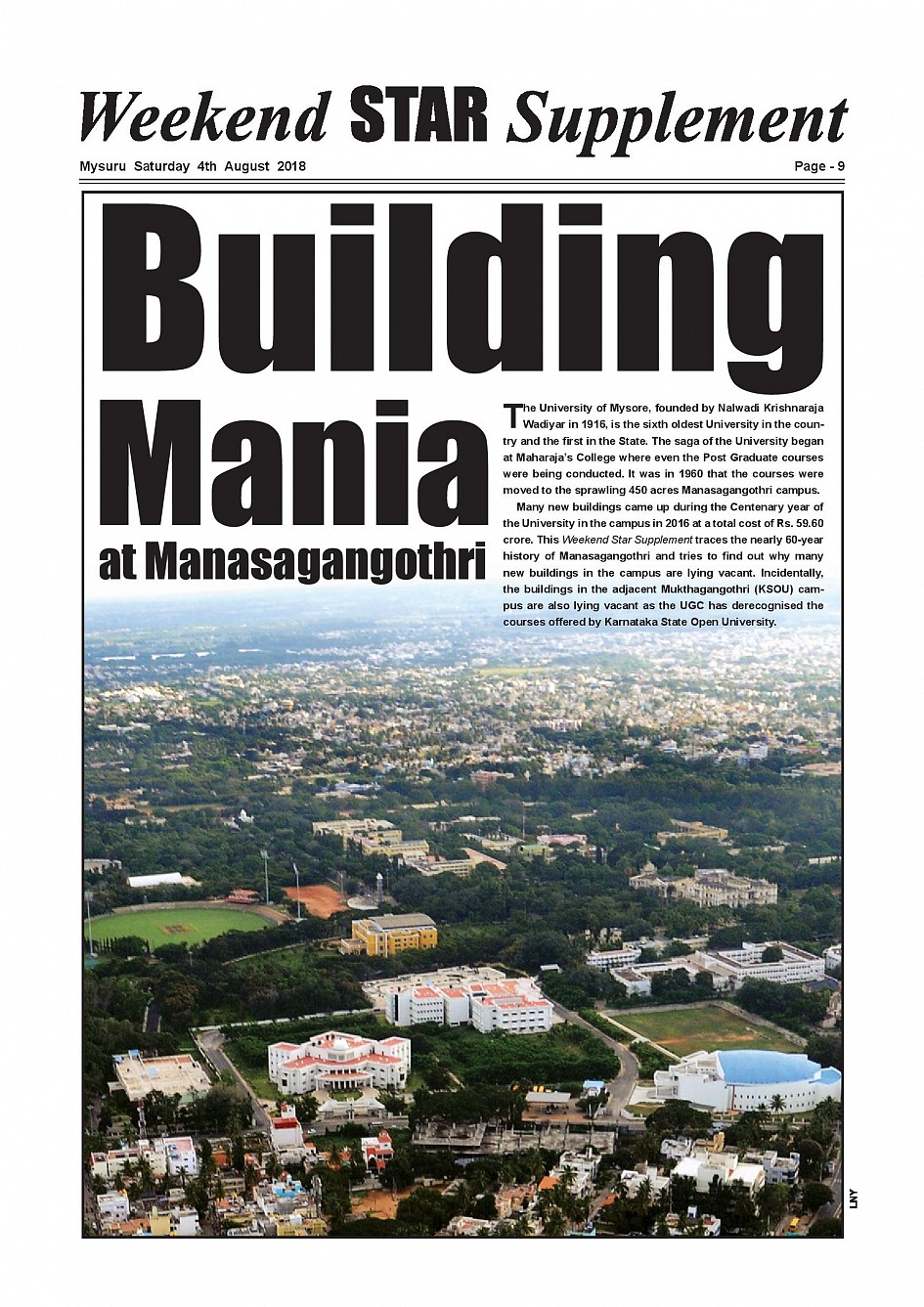 Weekend STAR Supplement

Mysuru Saturday 4th August 2018

Page - 9

Building Mania at Manasagangothri

The University of Mysore, founded by Nalwadi Krishnaraja Wadiyar in 1916, is the sixth oldest University in the country and the first in the State. The saga of the University began at Maharaja's College where even the Post Graduate courses were being conducted. It was in 1960 that the courses were moved to the sprawling 450 acres Manasagangothri campus.

Many new buildings came up during the Centenary year of the University in the campus in 2016 at a total cost of Rs. 59.60 crore. This Weekend Star Supplement traces the nearly 60-year history of Manasagangothri and tries to find out why many new buildings in the campus are lying vacant. Incidentally, the buildings in the adjacent Mukthagangothri (KSOU) campus are also lying vacant as the UGC has derecognised the courses offered by Karnataka State Open University.

LNY